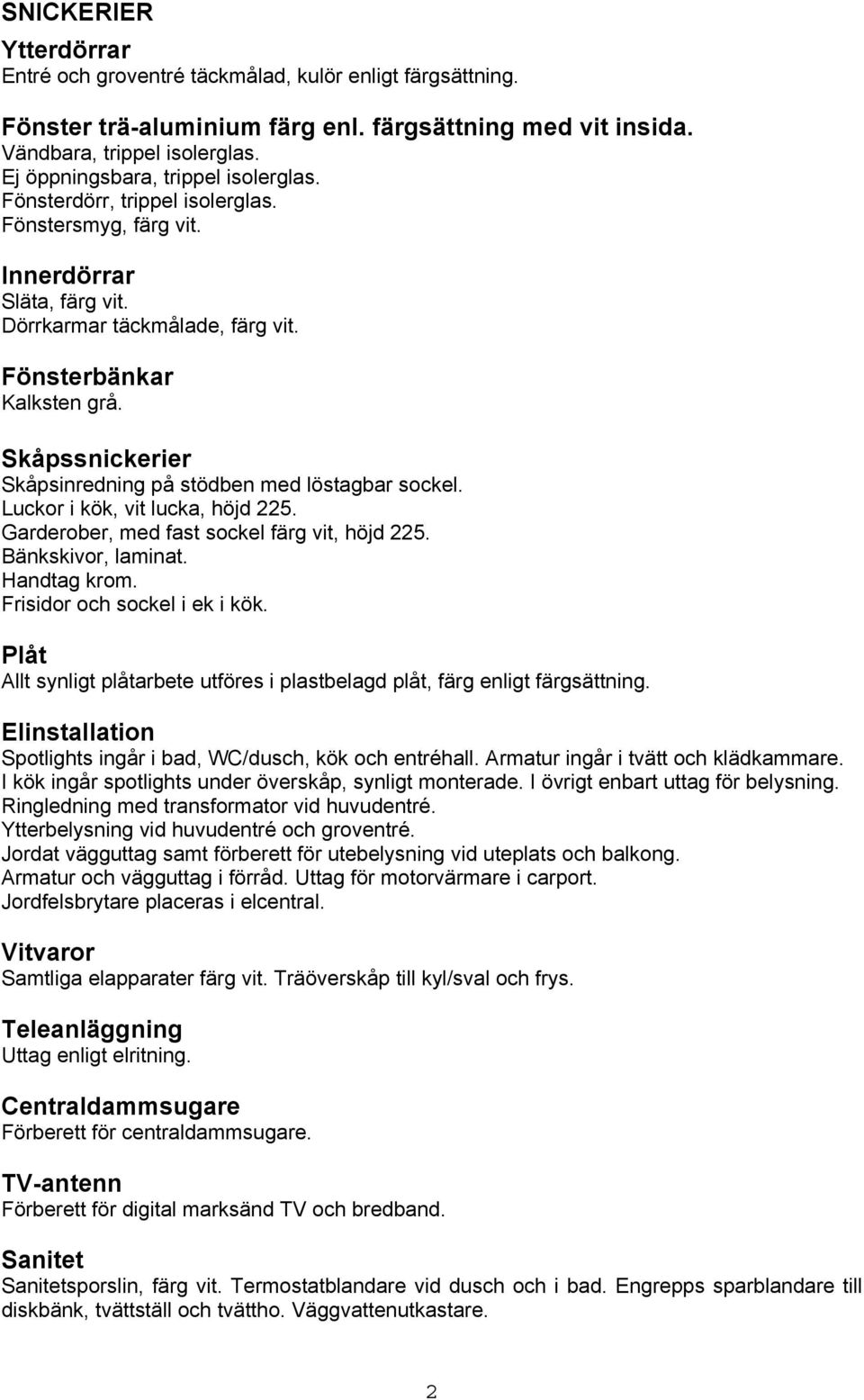 SNICKERIER

Ytterdörrar
Entré och groventré täckmålad, kulör enligt färgsättning.

Fönster trä-aluminium färg enl. färgsättning med vit insida.
Vändbara, trippel isolerglas.
Ej öppningsbara, trippel isolerglas.
Fönsterdörr, trippel isolerglas.
Fönstersmyg, färg vit.

Innerdörrar
Släta, färg vit.
Dörrkarmar täckmålade, färg vit.

Fönsterbänkar
Kalksten grå.

Skåpssnickerier
Skåpsinredning på stödben med löstagbar sockel.
Luckor i kök, vit lucka, höjd 225.
Garderober, med fast sockel färg vit, höjd 225.
Bänkskivor, laminat.
Handtag krom.
Frisidor och sockel i ek i kök.

Plåt
Allt synligt plåtarbete utföres i plastbelagd plåt, färg enligt färgsättning.

Elinstallation
Spotlights ingår i bad, WC/dusch, kök och entréhall. Armatur ingår i tvätt och klädkammare. I kök ingår spotlights under överskåp, synligt monterade. I övrigt enbart uttag för belysning.
Ringledning med transformator vid huvudentré.
Ytterbelysning vid huvudentré och groventré.
Jordat vägguttag samt förberett för utebelysning vid uteplats och balkong.
Armatur och vägguttag i förråd. Uttag för motorvärmare i carport.
Jordfelsbrytare placeras i elcentral.

Vitvaror
Samtliga elapparater färg vit. Träöverskåp till kyl/sval och frys.

Teleanläggning
Uttag enligt elritning.

Centraldammsugare
Förberett för centraldammsugare.

TV-antenn
Förberett för digital marksänd TV och bredband.

Sanitet
Sanitetsporslin, färg vit. Termostatblandare vid dusch och i bad. Engrepps sparblandare till diskbänk, tvättställ och tvättho. Väggvattenutkastare.

2